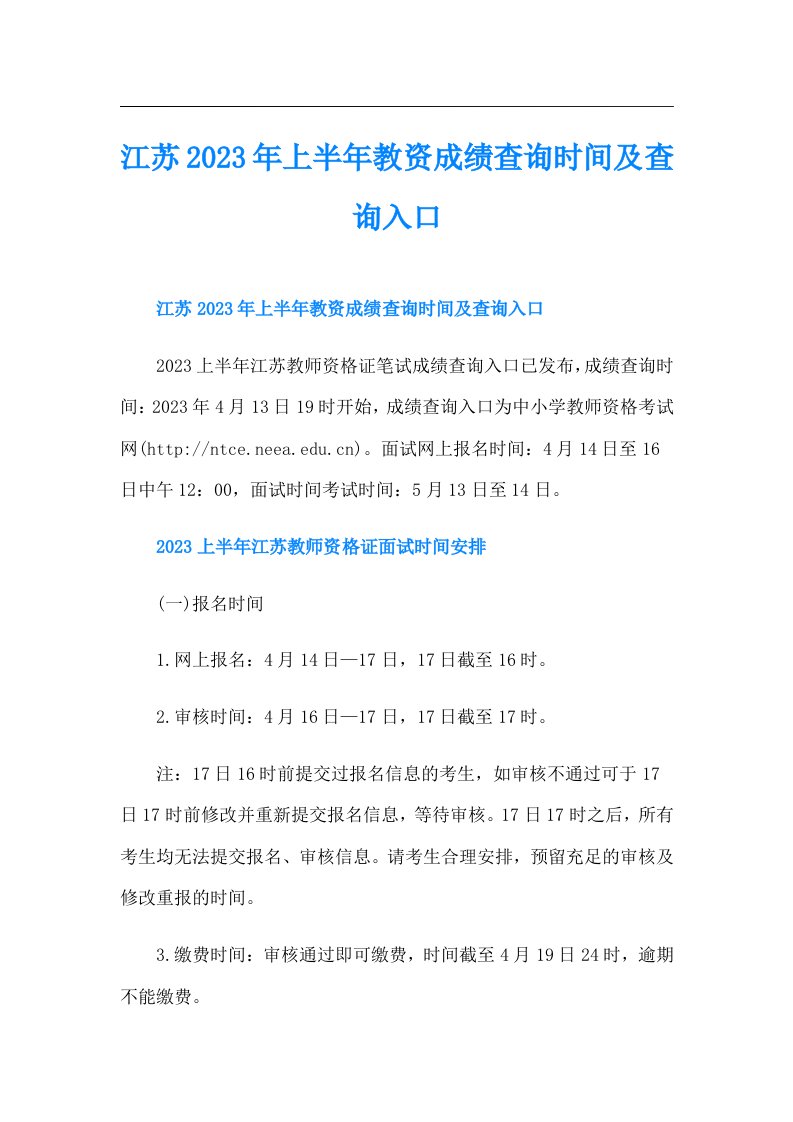 江苏2023年上半年教资成绩查询时间及查询入口

江苏2023年上半年教资成绩查询时间及查询入口

2023上半年江苏教师资格证笔试成绩查询入口已发布，成绩查询时间：2023年4月13日19时开始，成绩查询入口为中小学教师资格考试网(http://ntce.neea.edu.cn)。面试网上报名时间：4月14日至16日中午12：00，面试时间考试时间：5月13日至14日。

2023上半年江苏教师资格证面试时间安排

(一)报名时间

1.网上报名：4月14日—17日，17日截至16时。

2.审核时间：4月16日—17日，17日截至17时。

注：17日16时前提交过报名信息的考生，如审核不通过可于17日17时前修改并重新提交报名信息，等待审核。17日17时之后，所有考生均无法提交报名、审核信息。请考生合理安排，预留充足的审核及修改重报的时间。

3.缴费时间：审核通过即可缴费，时间截至4月19日24时，逾期不能缴费。